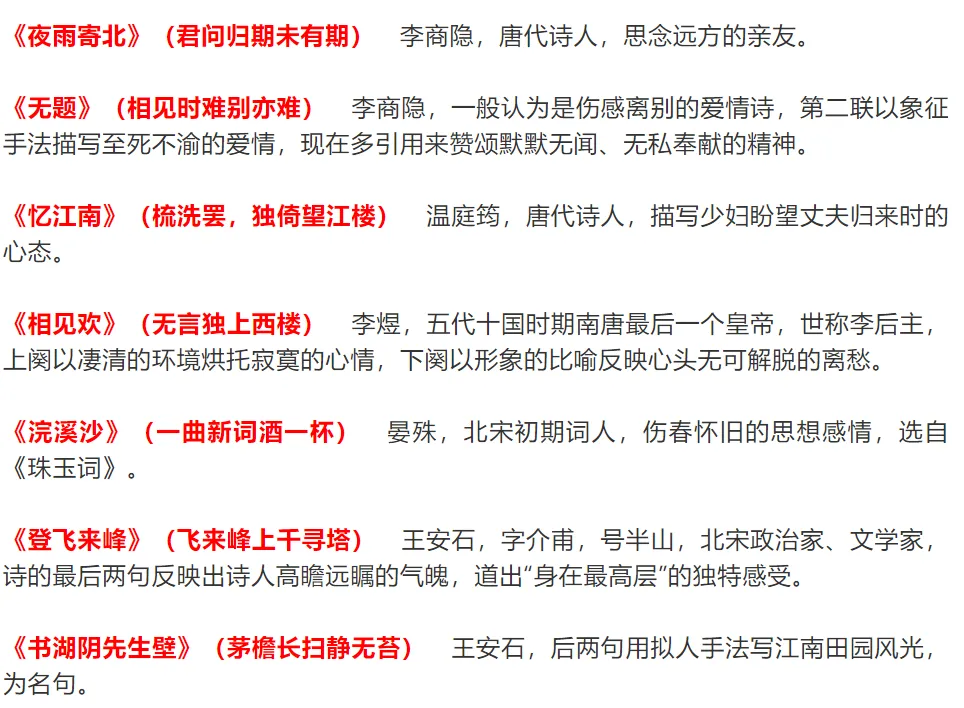 《夜雨寄北》（君问归期未有期）　李商隐，唐代诗人，思念远方的亲友。

《无题》（相见时难别亦难）　李商隐，一般认为是伤感离别的爱情诗，第二联以象征手法描写至死不渝的爱情，现在多引用来赞颂默默无闻、无私奉献的精神。

《忆江南》（梳洗罢，独倚望江楼）　温庭筠，唐代诗人，描写少妇盼望丈夫归来时的心态。

《相见欢》（无言独上西楼）　李煜，五代十国时期南唐最后一个皇帝，世称李后主，上阕以凄清的环境烘托寂寞的心情，下阕以形象的比喻反映心头无可解脱的离愁。

《浣溪沙》（一曲新词酒一杯）　晏殊，北宋初期词人，伤春怀旧的思想感情，选自《珠玉词》。

《登飞来峰》（飞来峰上千寻塔）　王安石，字介甫，号半山，北宋政治家、文学家，诗的最后两句反映出诗人高瞻远瞩的气魄，道出“身在最高层”的独特感受。

《书湖阴先生壁》（茅檐长扫静无苔）　王安石，后两句用拟人手法写江南田园风光，为名句。